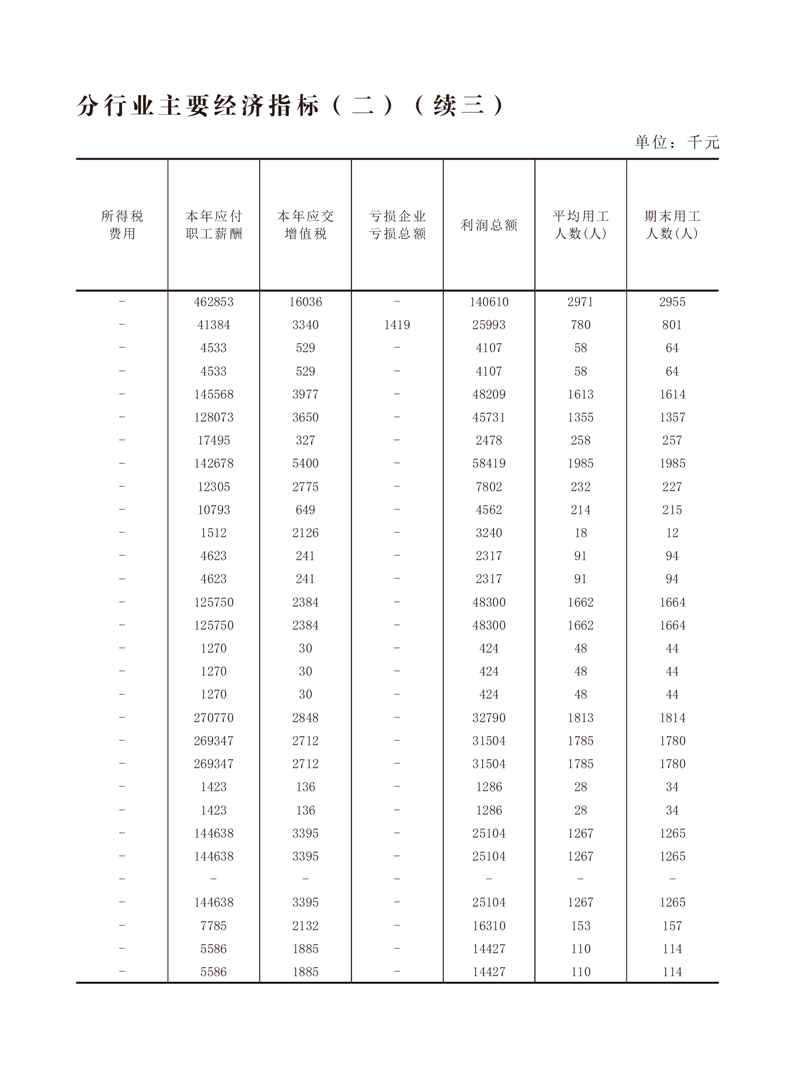 分行业主要经济指标（二）（续三）

单位：千元

| 所得税费用 | 本年应付职工薪酬 | 本年应交增值税 | 亏损企业亏损总额 | 利润总额 | 平均用工人数(人) | 期末用工人数(人) |
|---|---|---|---|---|---|---|
| - | 462853 | 16036 | - | 140610 | 2971 | 2955 |
| - | 41384 | 3340 | 1419 | 25993 | 780 | 801 |
| - | 4533 | 529 | - | 4107 | 58 | 64 |
| - | 4533 | 529 | - | 4107 | 58 | 64 |
| - | 145568 | 3977 | - | 48209 | 1613 | 1614 |
| - | 128073 | 3650 | - | 45731 | 1355 | 1357 |
| - | 17495 | 327 | - | 2478 | 258 | 257 |
| - | 142678 | 5400 | - | 58419 | 1985 | 1985 |
| - | 12305 | 2775 | - | 7802 | 232 | 227 |
| - | 10793 | 649 | - | 4562 | 214 | 215 |
| - | 1512 | 2126 | - | 3240 | 18 | 12 |
| - | 4623 | 241 | - | 2317 | 91 | 94 |
| - | 4623 | 241 | - | 2317 | 91 | 94 |
| - | 125750 | 2384 | - | 48300 | 1662 | 1664 |
| - | 125750 | 2384 | - | 48300 | 1662 | 1664 |
| - | 1270 | 30 | - | 424 | 48 | 44 |
| - | 1270 | 30 | - | 424 | 48 | 44 |
| - | 1270 | 30 | - | 424 | 48 | 44 |
| - | 270770 | 2848 | - | 32790 | 1813 | 1814 |
| - | 269347 | 2712 | - | 31504 | 1785 | 1780 |
| - | 269347 | 2712 | - | 31504 | 1785 | 1780 |
| - | 1423 | 136 | - | 1286 | 28 | 34 |
| - | 1423 | 136 | - | 1286 | 28 | 34 |
| - | 144638 | 3395 | - | 25104 | 1267 | 1265 |
| - | 144638 | 3395 | - | 25104 | 1267 | 1265 |
| - | - | - | - | - | - | - |
| - | 144638 | 3395 | - | 25104 | 1267 | 1265 |
| - | 7785 | 2132 | - | 16310 | 153 | 157 |
| - | 5586 | 1885 | - | 14427 | 110 | 114 |
| - | 5586 | 1885 | - | 14427 | 110 | 114 |